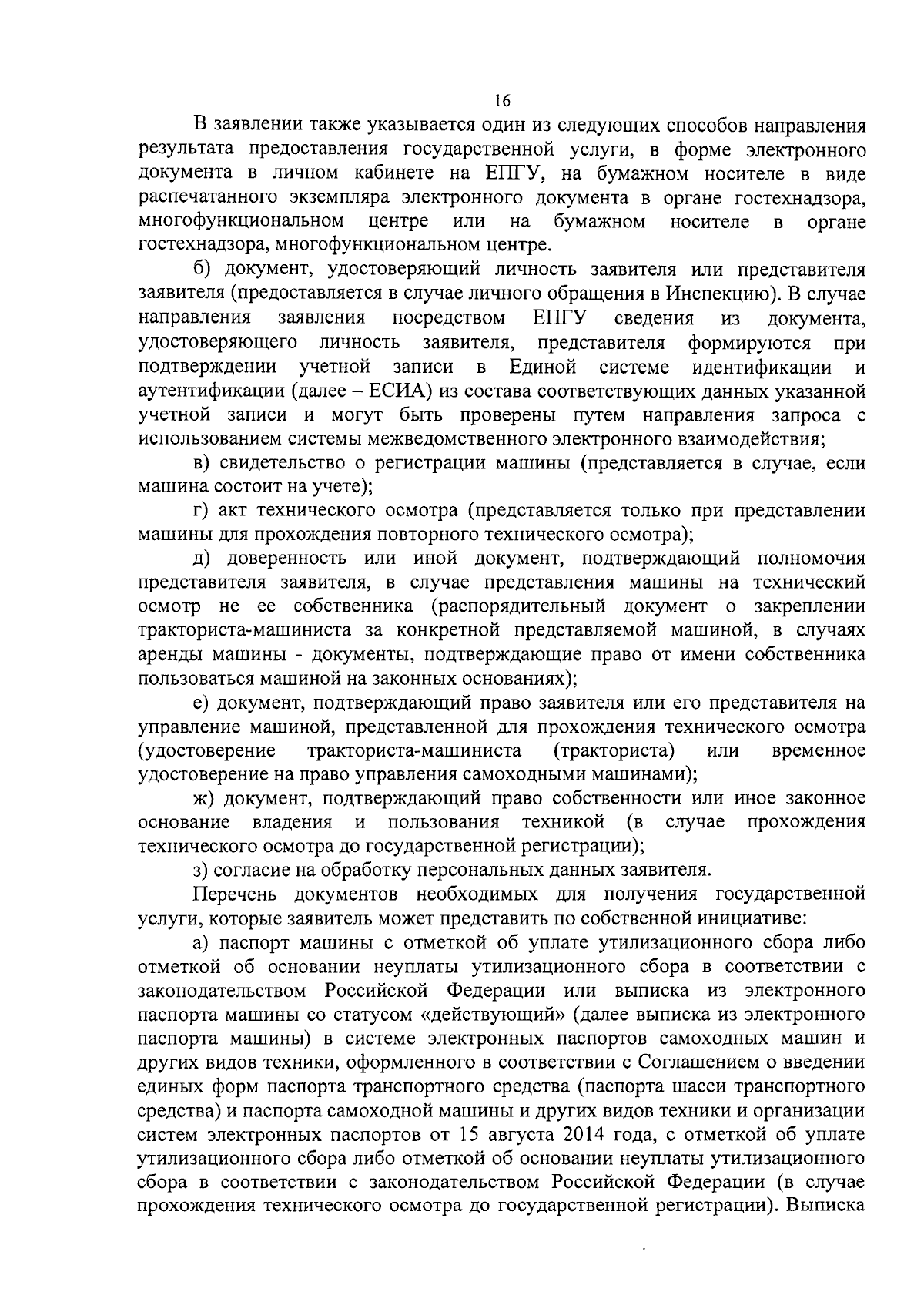 16

В заявлении также указывается один из следующих способов направления результата предоставления государственной услуги, в форме электронного документа в личном кабинете на ЕПГУ, на бумажном носителе в виде распечатанного экземпляра электронного документа в органе гостехнадзора, многофункциональном центре или на бумажном носителе в органе гостехнадзора, многофункциональном центре.

б) документ, удостоверяющий личность заявителя или представителя заявителя (предоставляется в случае личного обращения в Инспекцию). В случае направления заявления посредством ЕПГУ сведения из документа, удостоверяющего личность заявителя, представителя формируются при подтверждении учетной записи в Единой системе идентификации и аутентификации (далее – ЕСИА) из состава соответствующих данных указанной учетной записи и могут быть проверены путем направления запроса с использованием системы межведомственного электронного взаимодействия;

в) свидетельство о регистрации машины (представляется в случае, если машина состоит на учете);

г) акт технического осмотра (представляется только при представлении машины для прохождения повторного технического осмотра);

д) доверенность или иной документ, подтверждающий полномочия представителя заявителя, в случае представления машины на технический осмотр не ее собственника (распорядительный документ о закреплении тракториста-машиниста за конкретной представляемой машиной, в случаях аренды машины - документы, подтверждающие право от имени собственника пользоваться машиной на законных основаниях);

е) документ, подтверждающий право заявителя или его представителя на управление машиной, представленной для прохождения технического осмотра (удостоверение тракториста-машиниста (тракториста) или временное удостоверение на право управления самоходными машинами);

ж) документ, подтверждающий право собственности или иное законное основание владения и пользования техникой (в случае прохождения технического осмотра до государственной регистрации);

з) согласие на обработку персональных данных заявителя.

Перечень документов необходимых для получения государственной услуги, которые заявитель может представить по собственной инициативе:

а) паспорт машины с отметкой об уплате утилизационного сбора либо отметкой об основании неуплаты утилизационного сбора в соответствии с законодательством Российской Федерации или выписка из электронного паспорта машины со статусом «действующий» (далее выписка из электронного паспорта машины) в системе электронных паспортов самоходных машин и других видов техники, оформленного в соответствии с Соглашением о введении единых форм паспорта транспортного средства (паспорта шасси транспортного средства) и паспорта самоходной машины и других видов техники и организации систем электронных паспортов от 15 августа 2014 года, с отметкой об уплате утилизационного сбора либо отметкой об основании неуплаты утилизационного сбора в соответствии с законодательством Российской Федерации (в случае прохождения технического осмотра до государственной регистрации). Выписка